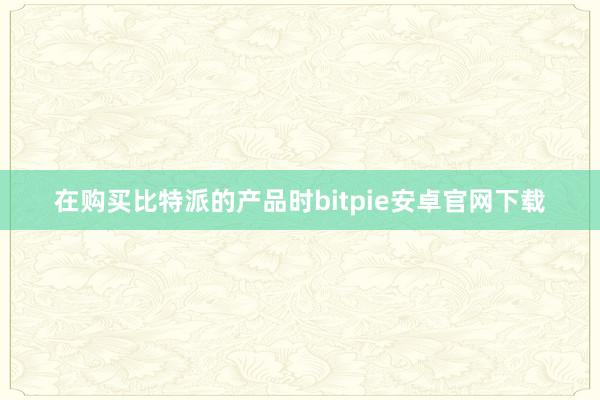 在购买比特派的产品时bitpie安卓官网下载